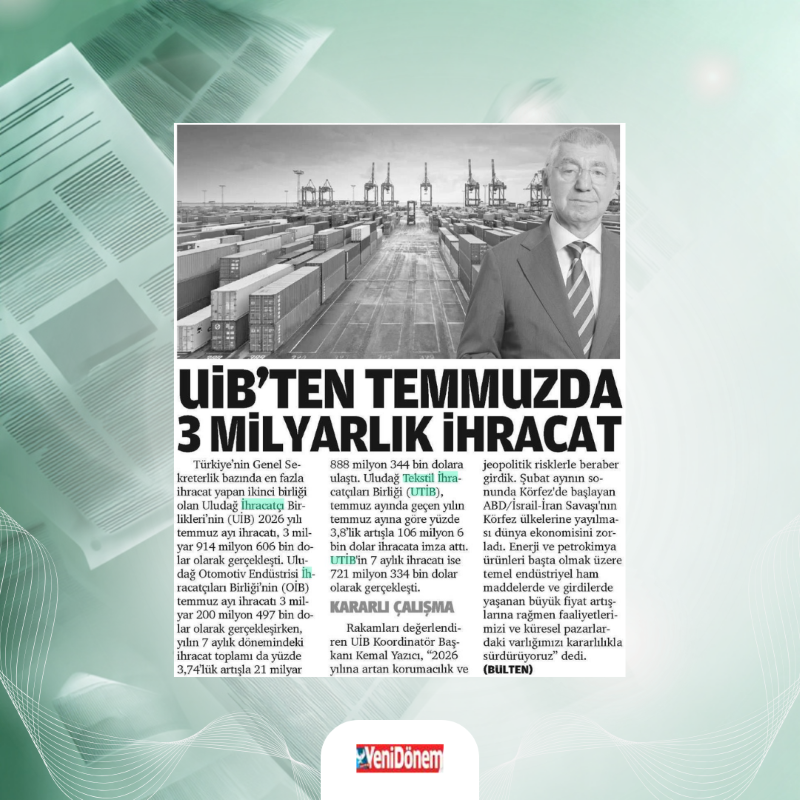 UİB'TEN TEMMUZDA 3 MİLYARLIK İHRACAT

Türkiye'nin Genel Sekreterlik bazında en fazla ihracat yapan ikinci birliği olan Uludağ İhracatçı Birlikleri'nin (UİB) 2026 yılı temmuz ayı ihracatı, 3 milyar 914 milyon 606 bin dolar olarak gerçekleşti. Uludağ Otomotiv Endüstrisi İhracatçıları Birliği'nin (OİB) temmuz ayı ihracatı 3 milyar 200 milyon 497 bin dolar olarak gerçekleşirken, yılın 7 aylık dönemindeki ihracat toplamı da yüzde 3,74'lük artışla 21 milyar 888 milyon 344 bin dolara ulaştı. Uludağ Tekstil İhracatçıları Birliği (UTİB), temmuz ayında geçen yılın temmuz ayına göre yüzde 3,8'lik artışla 106 milyon 6 bin dolar ihracata imza attı. UTİB'in 7 aylık ihracatı ise 721 milyon 334 bin dolar olarak gerçekleşti.

KARARLI ÇALIŞMA

Rakamları değerlendiren UİB Koordinatör Başkanı Kemal Yazıcı, "2026 yılına artan korumacılık ve jeopolitik risklerle beraber girdik. Şubat ayının sonunda Körfez'de başlayan ABD/İsrail-İran Savaşı'nın Körfez ülkelerine yayılması dünya ekonomisini zorladı. Enerji ve petrokimya ürünleri başta olmak üzere temel endüstriyel ham maddelerde ve girdilerde yaşanan büyük fiyat artışlarına rağmen faaliyetlerimizi ve küresel pazarlardaki varlığımızı kararlılıkla sürdürüyoruz" dedi.
(BÜLTEN)

YeniDönem